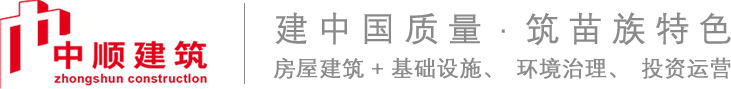 中顺建筑
zhongshun construction

建中国质量 · 筑苗族特色
房屋建筑 + 基础设施、 环境治理、 投资运营